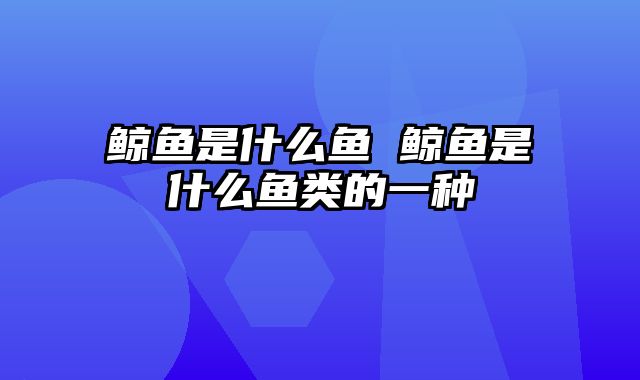 鲸鱼是什么鱼 鲸鱼是什么鱼类的一种